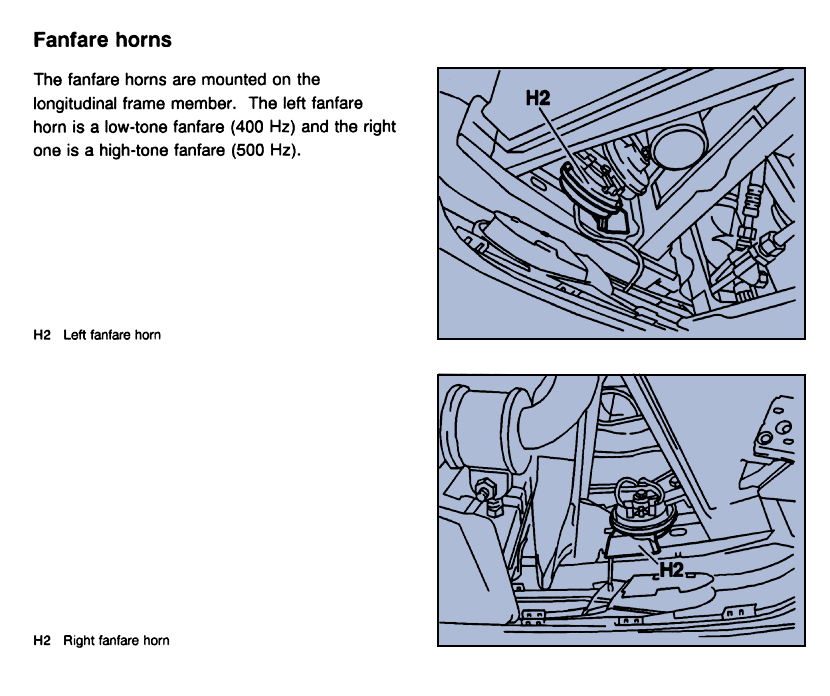 Fanfare horns

The fanfare horns are mounted on the longitudinal frame member. The left fanfare horn is a low-tone fanfare (400 Hz) and the right one is a high-tone fanfare (500 Hz).

H2

H2 Left fanfare horn

H2

H2 Right fanfare horn